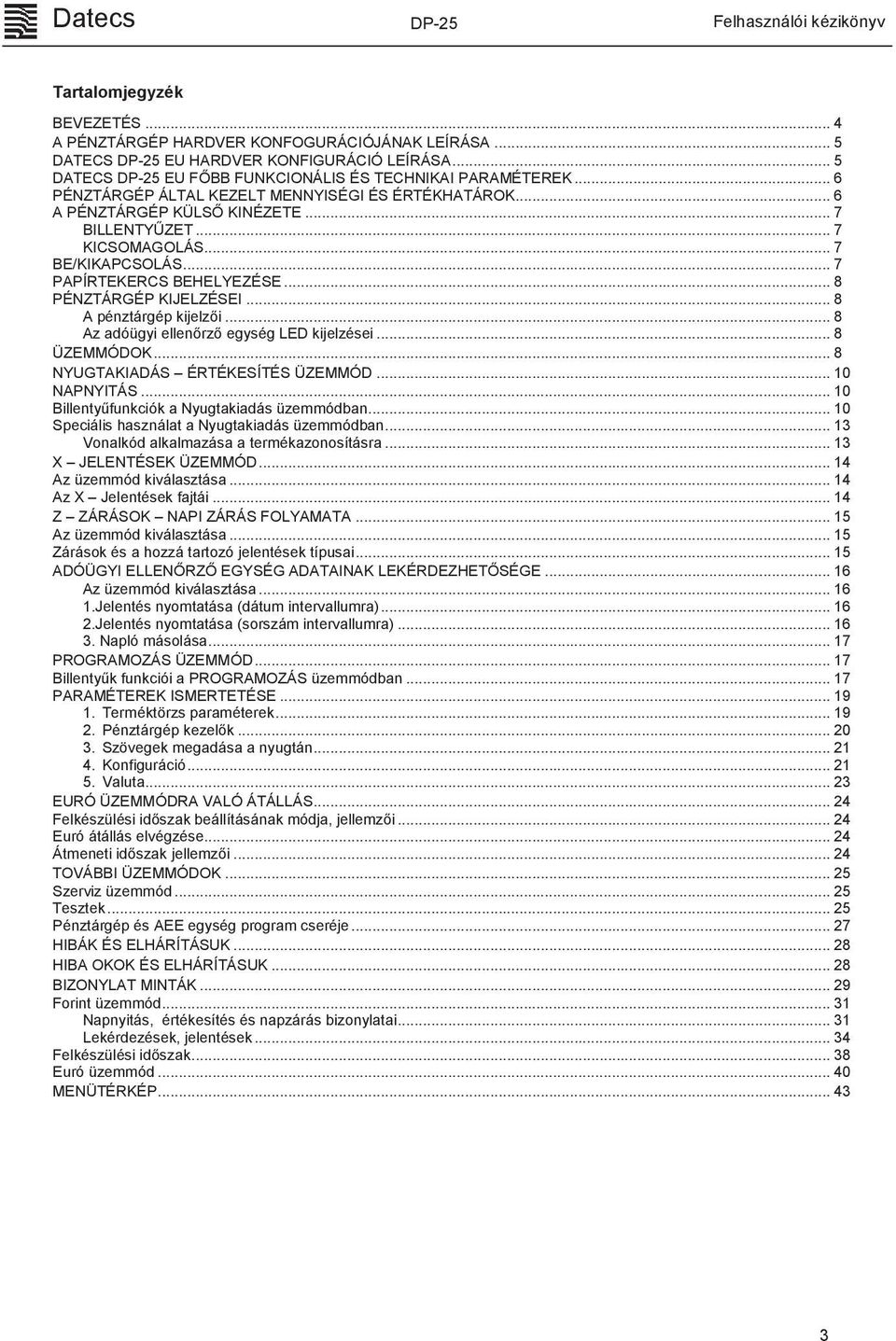 Datecs DP-25 Felhasználói kézikönyv

Tartalomjegyzék

BEVEZETÉS ... 4
A PÉNZTÁRGÉP HARDVER KONFOGURÁCIÓJÁNAK LEÍRÁSA ... 5
DATECS DP-25 EU HARDVER KONFIGURÁCIÓ LEÍRÁSA ... 5
DATECS DP-25 EU FŐBB FUNKCIONÁLIS ÉS TECHNIKAI PARAMÉTEREK ... 6
PÉNZTÁRGÉP ÁLTAL KEZELT MENNYISÉGI ÉS ÉRTÉKHATÁROK ... 6
A PÉNZTÁRGÉP KÜLSŐ KINÉZETE ... 7
BILLENTYŰZET ... 7
KICSOMAGOLÁS ... 7
BE/KIKAPCSOLÁS ... 7
PAPÍRTEKERCS BEHELYEZÉSE ... 8
PÉNZTÁRGÉP KIJELZÉSEI ... 8
A pénztárgép kijelzői ... 8
Az adóügyi ellenőrző egység LED kijelzései ... 8
ÜZEMMÓDOK ... 8
NYUGTAKIADÁS – ÉRTÉKESÍTÉS ÜZEMMÓD ... 10
NAPNYITÁS ... 10
Billentyűfunkciók a Nyugtakiadás üzemmódban ... 10
Speciális használat a Nyugtakiadás üzemmódban ... 13
Vonalkód alkalmazása a termékazonosításra ... 13
X – JELENTÉSEK ÜZEMMÓD ... 14
Az üzemmód kiválasztása ... 14
Az X – Jelentések fajtái ... 14
Z – ZÁRÁSOK – NAPI ZÁRÁS FOLYAMATA ... 15
Az üzemmód kiválasztása ... 15
Zárások és a hozzá tartozó jelentések típusai ... 15
ADÓÜGYI ELLENŐRZŐ EGYSÉG ADATAINAK LEKÉRDEZHETŐSÉGE ... 16
Az üzemmód kiválasztása ... 16
1.Jelentés nyomtatása (dátum intervallumra) ... 16
2.Jelentés nyomtatása (sorszám intervallumra) ... 16
3. Napló másolása ... 17
PROGRAMOZÁS ÜZEMMÓD ... 17
Billentyűk funkciói a PROGRAMOZÁS üzemmódban ... 17
PARAMÉTEREK ISMERTETÉSE ... 19
1. Terméktörzs paraméterek ... 19
2. Pénztárgép kezelők ... 20
3. Szövegek megadása a nyugtán ... 21
4. Konfiguráció ... 21
5. Valuta ... 23
EURÓ ÜZEMMÓDRA VALÓ ÁTÁLLÁS ... 24
Felkészülési időszak beállításának módja, jellemzői ... 24
Euró átállás elvégzése ... 24
Átmeneti időszak jellemzői ... 24
TOVÁBBI ÜZEMMÓDOK ... 25
Szerviz üzemmód ... 25
Tesztek ... 25
Pénztárgép és AEE egység program cseréje ... 27
HIBÁK ÉS ELHÁRÍTÁSUK ... 28
HIBA OKOK ÉS ELHÁRÍTÁSUK ... 28
BIZONYLAT MINTÁK ... 29
Forint üzemmód ... 31
Napnyitás, értékesítés és napzárás bizonylatai ... 31
Lekérdezések, jelentések ... 34
Felkészülési időszak ... 38
Euró üzemmód ... 40
MENÜTÉRKÉP ... 43

3